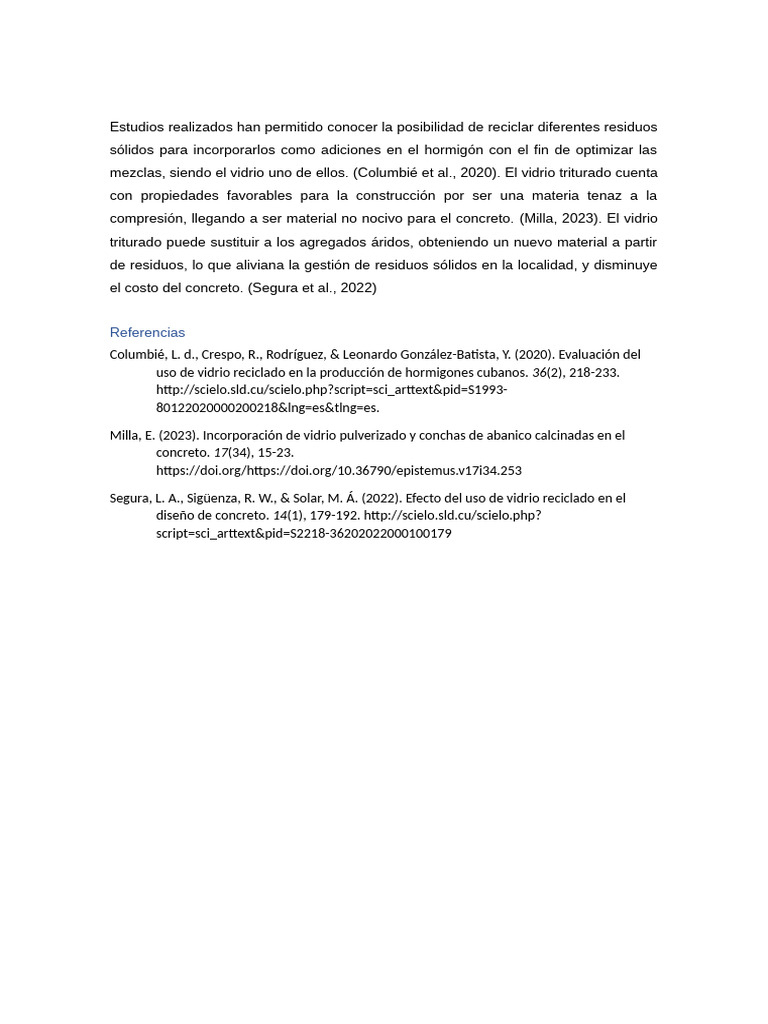 Estudios realizados han permitido conocer la posibilidad de reciclar diferentes residuos sólidos para incorporarlos como adiciones en el hormigón con el fin de optimizar las mezclas, siendo el vidrio uno de ellos. (Columbié et al., 2020). El vidrio triturado cuenta con propiedades favorables para la construcción por ser una materia tenaz a la compresión, llegando a ser material no nocivo para el concreto. (Milla, 2023). El vidrio triturado puede sustituir a los agregados áridos, obteniendo un nuevo material a partir de residuos, lo que aliviana la gestión de residuos sólidos en la localidad, y disminuye el costo del concreto. (Segura et al., 2022)

Referencias

Columbié, L. d., Crespo, R., Rodríguez, & Leonardo González-Batista, Y. (2020). Evaluación del uso de vidrio reciclado en la producción de hormigones cubanos. 36(2), 218-233. http://scielo.sld.cu/scielo.php?script=sci_arttext&pid=S1993-80122020000200218&lng=es&tlng=es.

Milla, E. (2023). Incorporación de vidrio pulverizado y conchas de abanico calcinadas en el concreto. 17(34), 15-23. https://doi.org/https://doi.org/10.36790/epistemus.v17i34.253

Segura, L. A., Sigüenza, R. W., & Solar, M. Á. (2022). Efecto del uso de vidrio reciclado en el diseño de concreto. 14(1), 179-192. http://scielo.sld.cu/scielo.php?script=sci_arttext&pid=S2218-36202022000100179